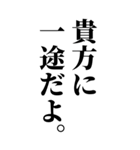 貴方に
一途だよ。